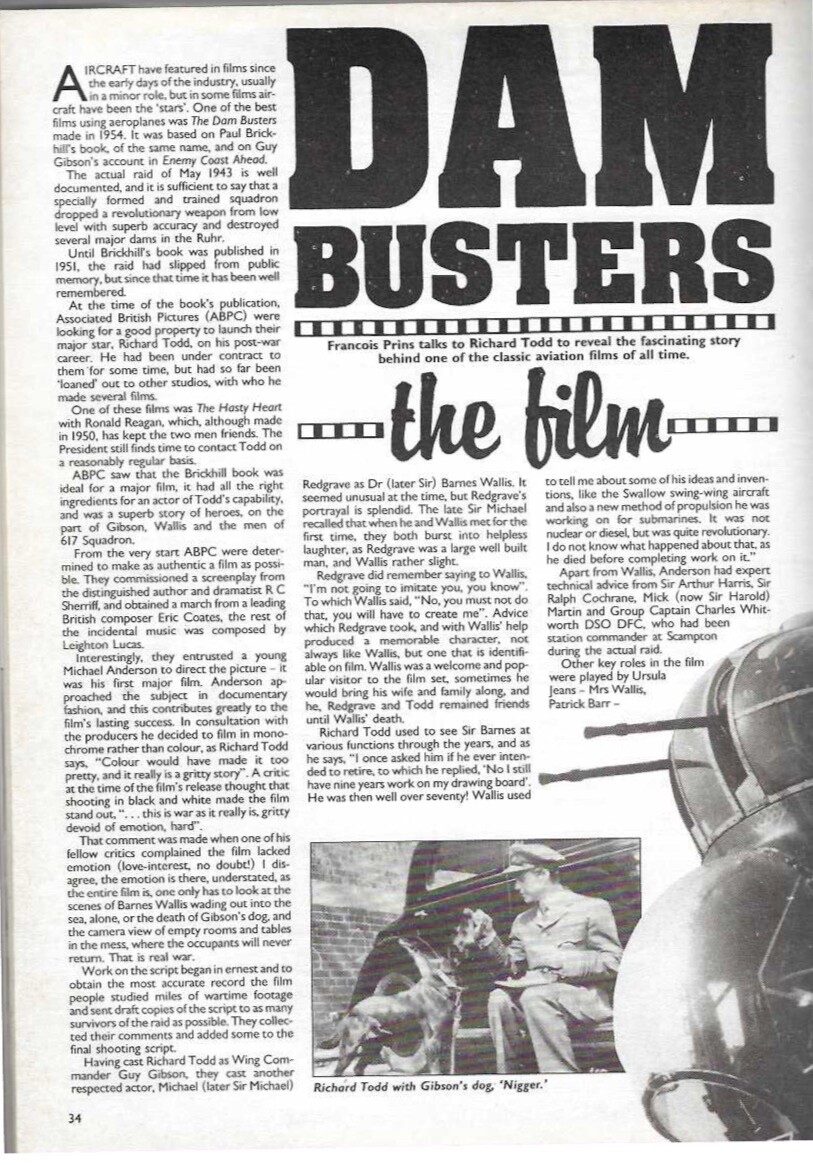 DAM BUSTERS

Francois Prins talks to Richard Todd to reveal the fascinating story behind one of the classic aviation films of all time.

the film

AIRCRAFT have featured in films since the early days of the industry, usually in a minor role, but in some films aircraft have been the 'stars'. One of the best films using aeroplanes was The Dam Busters made in 1954. It was based on Paul Brickhill's book, of the same name, and on Guy Gibson's account in Enemy Coast Ahead.

The actual raid of May 1943 is well documented, and it is sufficient to say that a specially formed and trained squadron dropped a revolutionary weapon from low level with superb accuracy and destroyed several major dams in the Ruhr.

Until Brickhill's book was published in 1951, the raid had slipped from public memory, but since that time it has been well remembered.

At the time of the book's publication, Associated British Pictures (ABPC) were looking for a good property to launch their major star, Richard Todd, on his post-war career. He had been under contract to them for some time, but had so far been 'loaned' out to other studios, with who he made several films.

One of these films was The Hasty Heart with Ronald Reagan, which, although made in 1950, has kept the two men friends. The President still finds time to contact Todd on a reasonably regular basis.

ABPC saw that the Brickhill book was ideal for a major film, it had all the right ingredients for an actor of Todd's capability, and was a superb story of heroes, on the part of Gibson, Wallis and the men of 617 Squadron.

From the very start ABPC were determined to make as authentic a film as possible. They commissioned a screenplay from the distinguished author and dramatist R C Sherriff, and obtained a march from a leading British composer Eric Coates, the rest of the incidental music was composed by Leighton Lucas.

Interestingly, they entrusted a young Michael Anderson to direct the picture – it was his first major film. Anderson approached the subject in documentary fashion, and this contributes greatly to the film's lasting success. In consultation with the producers he decided to film in monochrome rather than colour, as Richard Todd says, "Colour would have made it too pretty, and it really is a gritty story". A critic at the time of the film's release thought that shooting in black and white made the film stand out, ". . . this is war as it really is, gritty devoid of emotion, hard".

That comment was made when one of his fellow critics complained the film lacked emotion (love-interest, no doubt!) I disagree, the emotion is there, understated, as the entire film is, one only has to look at the scenes of Barnes Wallis wading out into the sea, alone, or the death of Gibson's dog, and the camera view of empty rooms and tables in the mess, where the occupants will never return. That is real war.

Work on the script began in ernest and to obtain the most accurate record the film people studied miles of wartime footage and sent draft copies of the script to as many survivors of the raid as possible. They collected their comments and added some to the final shooting script.

Having cast Richard Todd as Wing Commander Guy Gibson, they cast another respected actor, Michael (later Sir Michael) Redgrave as Dr (later Sir) Barnes Wallis. It seemed unusual at the time, but Redgrave's portrayal is splendid. The late Sir Michael recalled that when he and Wallis met for the first time, they both burst into helpless laughter, as Redgrave was a large well built man, and Wallis rather slight.

Redgrave did remember saying to Wallis, "I'm not going to imitate you, you know". To which Wallis said, "No, you must not do that, you will have to create me". Advice which Redgrave took, and with Wallis' help produced a memorable character, not always like Wallis, but one that is identifiable on film. Wallis was a welcome and popular visitor to the film set, sometimes he would bring his wife and family along, and he, Redgrave and Todd remained friends until Wallis' death.

Richard Todd used to see Sir Barnes at various functions through the years, and as he says, "I once asked him if he ever intended to retire, to which he replied, 'No I still have nine years work on my drawing board'. He was then well over seventy! Wallis used to tell me about some of his ideas and inventions, like the Swallow swing-wing aircraft and also a new method of propulsion he was working on for submarines. It was not nuclear or diesel, but was quite revolutionary. I do not know what happened about that, as he died before completing work on it."

Apart from Wallis, Anderson had expert technical advice from Sir Arthur Harris, Sir Ralph Cochrane, Mick (now Sir Harold) Martin and Group Captain Charles Whitworth DSO DFC, who had been station commander at Scampton during the actual raid.

Other key roles in the film were played by Ursula Jeans – Mrs Wallis, Patrick Barr –

Richard Todd with Gibson's dog, 'Nigger.'

34